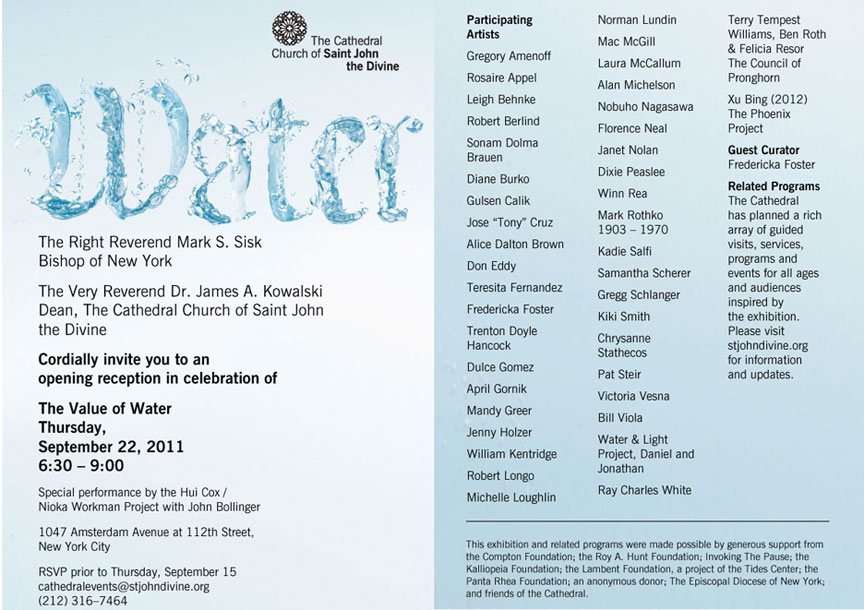 The Cathedral Church of Saint John the Divine

Water

The Right Reverend Mark S. Sisk
Bishop of New York

The Very Reverend Dr. James A. Kowalski
Dean, The Cathedral Church of Saint John the Divine

Cordially invite you to an opening reception in celebration of

The Value of Water
Thursday,
September 22, 2011
6:30 – 9:00

Special performance by the Hui Cox / Nioka Workman Project with John Bollinger

1047 Amsterdam Avenue at 112th Street, New York City

RSVP prior to Thursday, September 15
cathedralevents@stjohndivine.org
(212) 316–7464

Participating Artists
Gregory Amenoff
Rosaire Appel
Leigh Behnke
Robert Berlind
Sonam Dolma Brauen
Diane Burko
Gulsen Calik
Jose "Tony" Cruz
Alice Dalton Brown
Don Eddy
Teresita Fernandez
Fredericka Foster
Trenton Doyle Hancock
Dulce Gomez
April Gornik
Mandy Greer
Jenny Holzer
William Kentridge
Robert Longo
Michelle Loughlin

Norman Lundin
Mac McGill
Laura McCallum
Alan Michelson
Nobuho Nagasawa
Florence Neal
Janet Nolan
Dixie Peaslee
Winn Rea
Mark Rothko 1903 – 1970
Kadie Salfi
Samantha Scherer
Gregg Schlanger
Kiki Smith
Chrysanne Stathecos
Pat Steir
Victoria Vesna
Bill Viola
Water & Light Project, Daniel and Jonathan
Ray Charles White

Terry Tempest Williams, Ben Roth & Felicia Resor
The Council of Pronghorn
Xu Bing (2012)
The Phoenix Project

Guest Curator
Fredericka Foster

Related Programs
The Cathedral has planned a rich array of guided visits, services, programs and events for all ages and audiences inspired by the exhibition. Please visit stjohndivine.org for information and updates.

This exhibition and related programs were made possible by generous support from the Compton Foundation; the Roy A. Hunt Foundation; Invoking The Pause; the Kalliopeia Foundation; the Lambent Foundation, a project of the Tides Center; the Panta Rhea Foundation; an anonymous donor; The Episcopal Diocese of New York; and friends of the Cathedral.